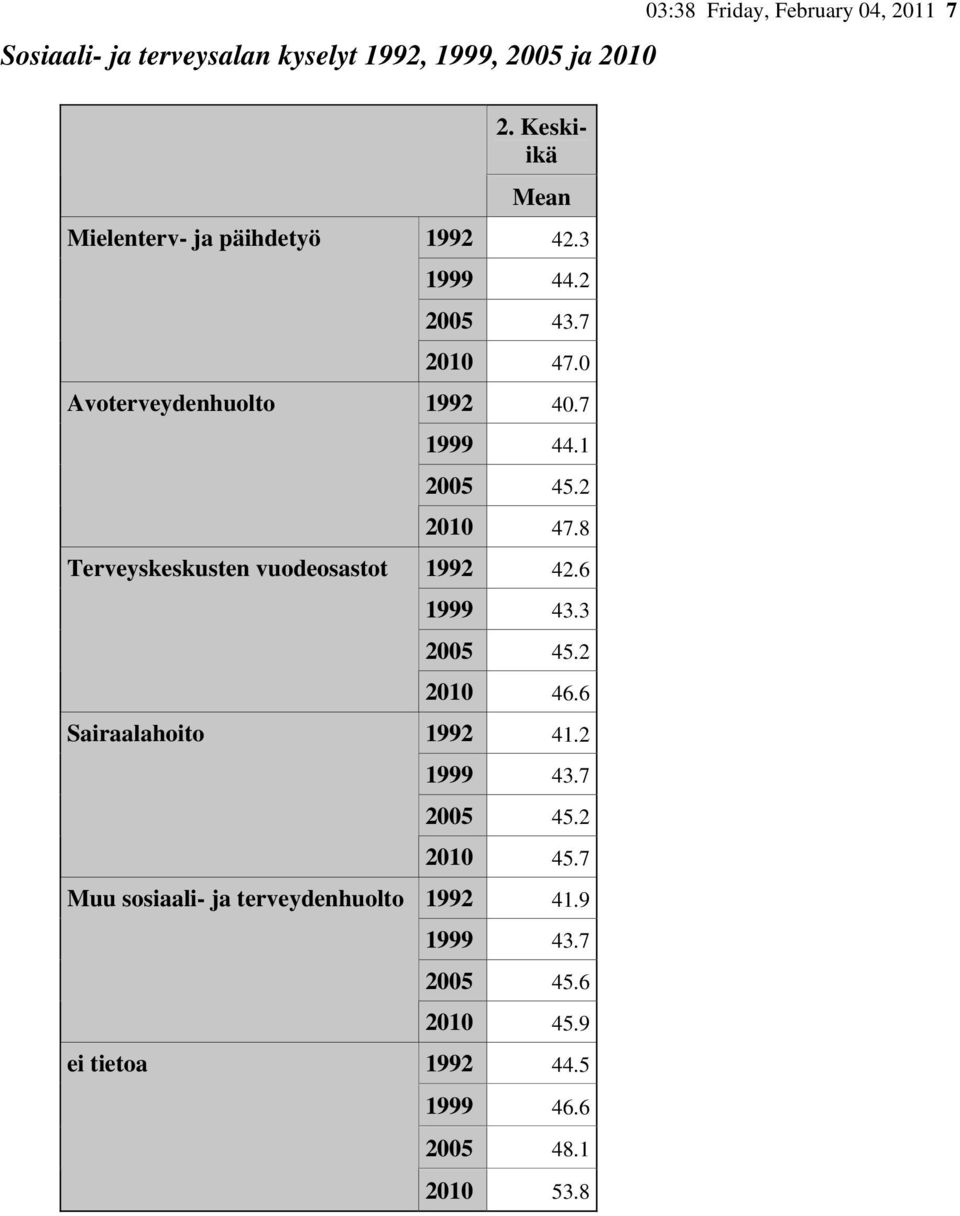 03:38 Friday, February 04, 2011 7

Sosiaali- ja terveysalan kyselyt 1992, 1999, 2005 ja 2010

| | | 2. Keski-ikä |
|---|---|---|
| | | Mean |
| Mielenterv- ja päihdetyö | 1992 | 42.3 |
| | 1999 | 44.2 |
| | 2005 | 43.7 |
| | 2010 | 47.0 |
| Avoterveydenhuolto | 1992 | 40.7 |
| | 1999 | 44.1 |
| | 2005 | 45.2 |
| | 2010 | 47.8 |
| Terveyskeskusten vuodeosastot | 1992 | 42.6 |
| | 1999 | 43.3 |
| | 2005 | 45.2 |
| | 2010 | 46.6 |
| Sairaalahoito | 1992 | 41.2 |
| | 1999 | 43.7 |
| | 2005 | 45.2 |
| | 2010 | 45.7 |
| Muu sosiaali- ja terveydenhuolto | 1992 | 41.9 |
| | 1999 | 43.7 |
| | 2005 | 45.6 |
| | 2010 | 45.9 |
| ei tietoa | 1992 | 44.5 |
| | 1999 | 46.6 |
| | 2005 | 48.1 |
| | 2010 | 53.8 |